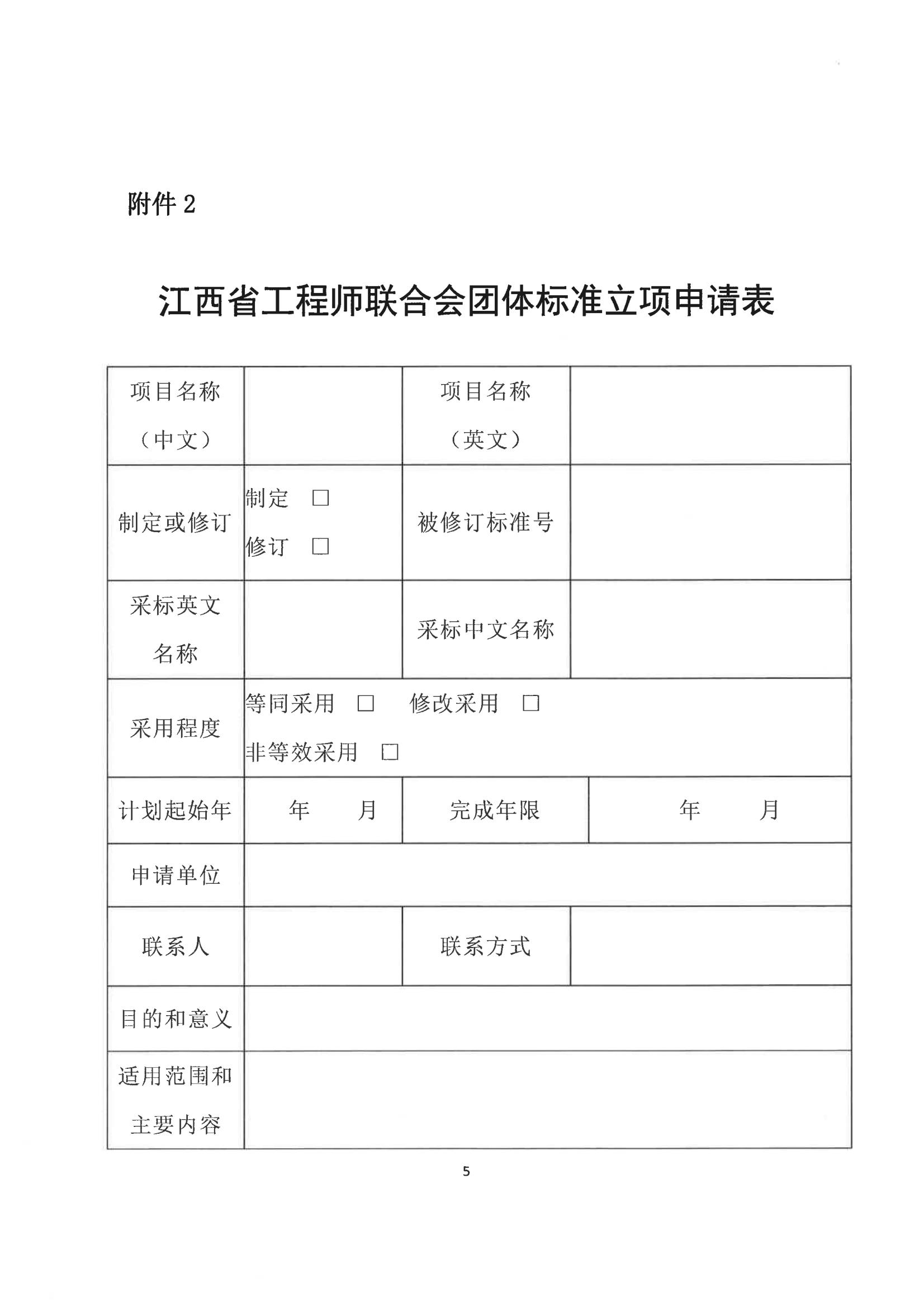 附件 2

江西省工程师联合会团体标准立项申请表

| 项目名称（中文） | | 项目名称（英文） | |
|---|---|---|---|
| 制定或修订 | 制定 □ 修订 □ | 被修订标准号 | |
| 采标英文名称 | | 采标中文名称 | |
| 采用程度 | 等同采用 □ 修改采用 □ 非等效采用 □ | | |
| 计划起始年 | 年 月 | 完成年限 | 年 月 |
| 申请单位 | | | |
| 联系人 | | 联系方式 | |
| 目的和意义 | | | |
| 适用范围和主要内容 | | | |

5